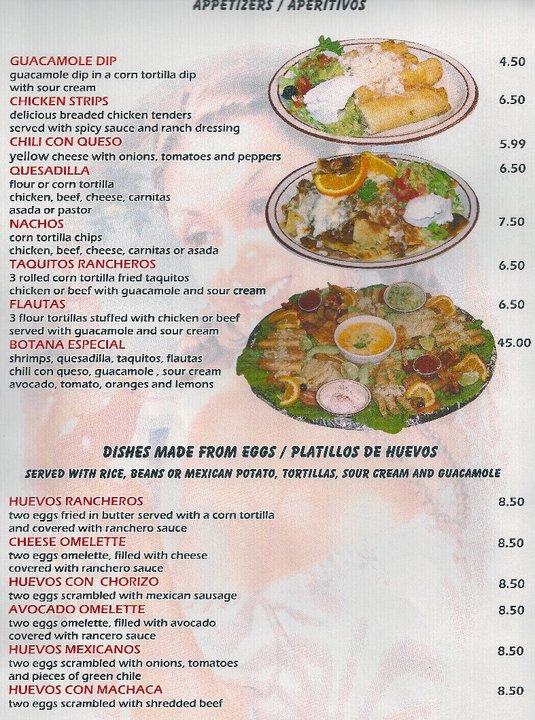 APPETIZERS / APERITIVOS

GUACAMOLE DIP 4.50
guacamole dip in a corn tortilla dip with sour cream

CHICKEN STRIPS 6.50
delicious breaded chicken tenders served with spicy sauce and ranch dressing

CHILI CON QUESO 5.99
yellow cheese with onions, tomatoes and peppers

QUESADILLA 6.50
flour or corn tortilla
chicken, beef, cheese, carnitas asada or pastor

NACHOS 7.50
corn tortilla chips
chicken, beef, cheese, carnitas or asada

TAQUITOS RANCHEROS 6.50
3 rolled corn tortilla fried taquitos
chicken or beef with guacamole and sour cream

FLAUTAS 6.50
3 flour tortillas stuffed with chicken or beef served with guacamole and sour cream

BOTANA ESPECIAL 45.00
shrimps, quesadilla, taquitos, flautas
chili con queso, guacamole , sour cream
avocado, tomato, oranges and lemons

DISHES MADE FROM EGGS / PLATILLOS DE HUEVOS

SERVED WITH RICE, BEANS OR MEXICAN POTATO, TORTILLAS, SOUR CREAM AND GUACAMOLE

HUEVOS RANCHEROS 8.50
two eggs fried in butter served with a corn tortilla and covered with ranchero sauce

CHEESE OMELETTE 8.50
two eggs omelette, filled with cheese covered with ranchero sauce

HUEVOS CON CHORIZO 8.50
two eggs scrambled with mexican sausage

AVOCADO OMELETTE 8.50
two eggs omelette, filled with avocado covered with rancero sauce

HUEVOS MEXICANOS 8.50
two eggs scrambled with onions, tomatoes and pieces of green chile

HUEVOS CON MACHACA 8.50
two eggs scrambled with shredded beef